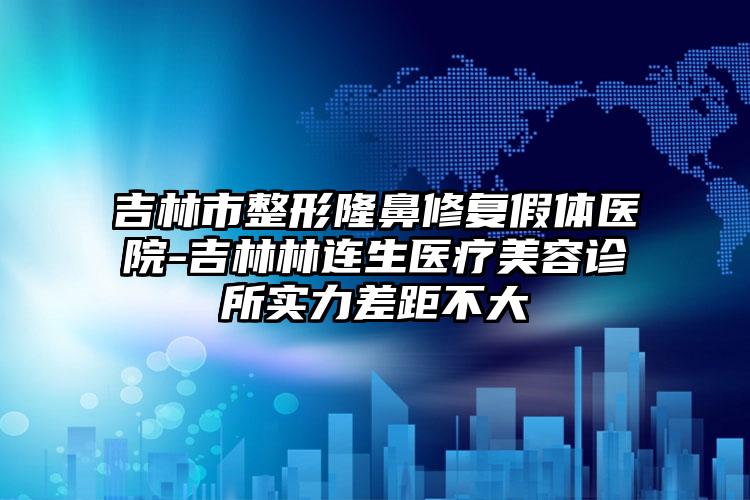 吉林市整形隆鼻修复假体医院-吉林林连生医疗美容诊所实力差距不大